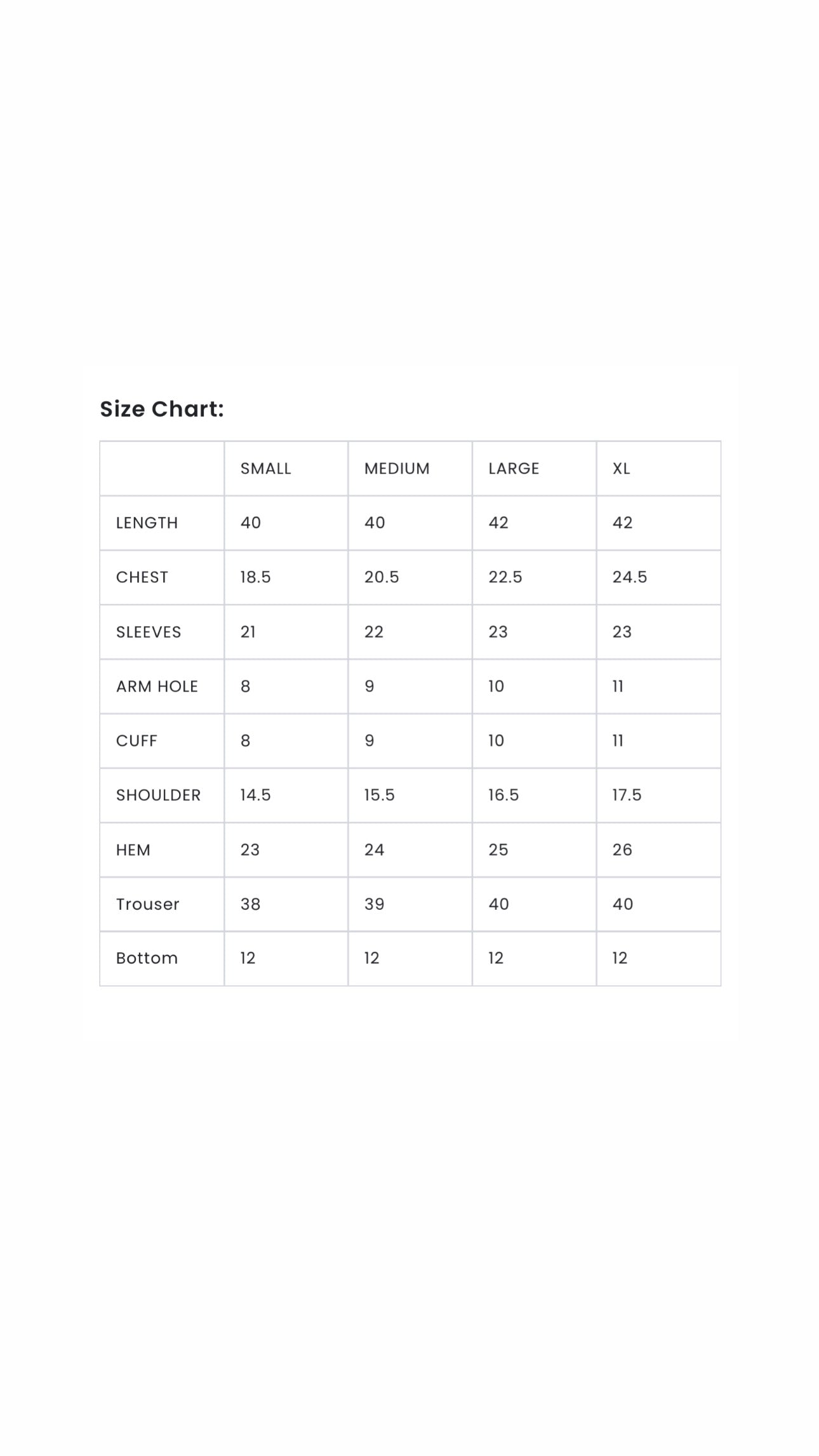 Size Chart:

|  | SMALL | MEDIUM | LARGE | XL |
|---|---|---|---|---|
| LENGTH | 40 | 40 | 42 | 42 |
| CHEST | 18.5 | 20.5 | 22.5 | 24.5 |
| SLEEVES | 21 | 22 | 23 | 23 |
| ARM HOLE | 8 | 9 | 10 | 11 |
| CUFF | 8 | 9 | 10 | 11 |
| SHOULDER | 14.5 | 15.5 | 16.5 | 17.5 |
| HEM | 23 | 24 | 25 | 26 |
| Trouser | 38 | 39 | 40 | 40 |
| Bottom | 12 | 12 | 12 | 12 |